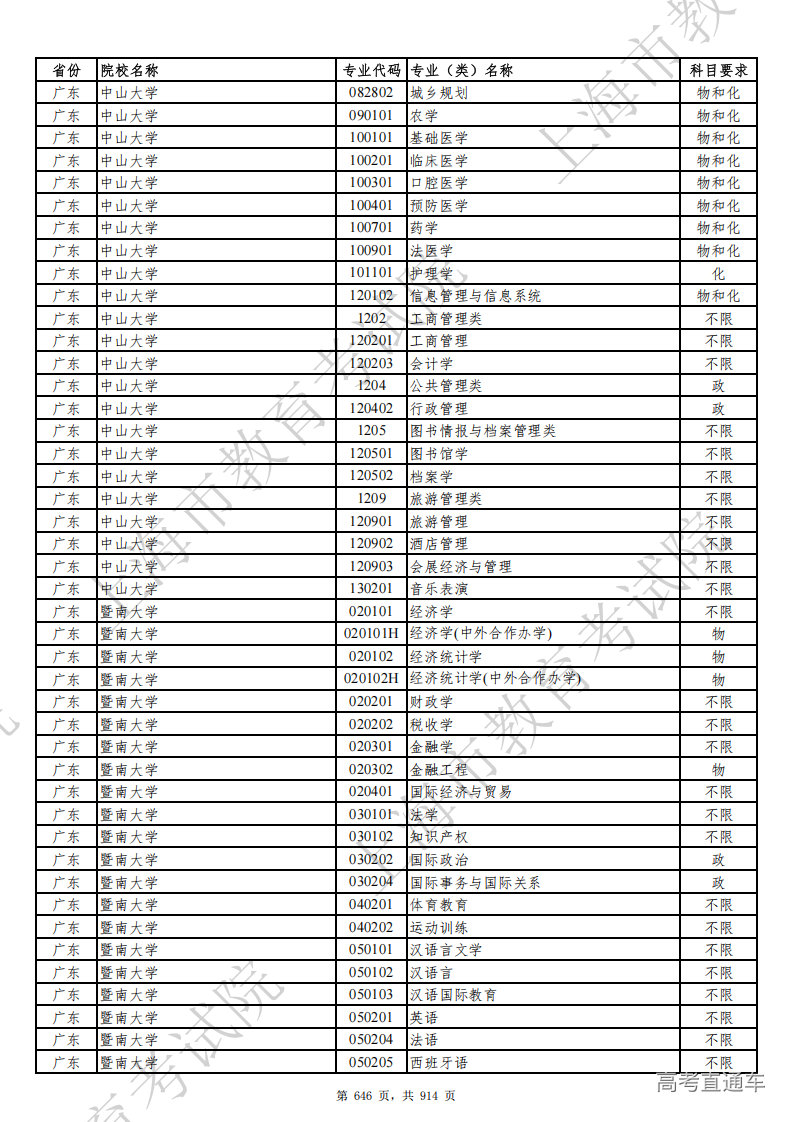 | 省份 | 院校名称 | 专业代码 | 专业（类）名称 | 科目要求 |
|---|---|---|---|---|
| 广东 | 中山大学 | 082802 | 城乡规划 | 物和化 |
| 广东 | 中山大学 | 090101 | 农学 | 物和化 |
| 广东 | 中山大学 | 100101 | 基础医学 | 物和化 |
| 广东 | 中山大学 | 100201 | 临床医学 | 物和化 |
| 广东 | 中山大学 | 100301 | 口腔医学 | 物和化 |
| 广东 | 中山大学 | 100401 | 预防医学 | 物和化 |
| 广东 | 中山大学 | 100701 | 药学 | 物和化 |
| 广东 | 中山大学 | 100901 | 法医学 | 物和化 |
| 广东 | 中山大学 | 101101 | 护理学 | 化 |
| 广东 | 中山大学 | 120102 | 信息管理与信息系统 | 物和化 |
| 广东 | 中山大学 | 1202 | 工商管理类 | 不限 |
| 广东 | 中山大学 | 120201 | 工商管理 | 不限 |
| 广东 | 中山大学 | 120203 | 会计学 | 不限 |
| 广东 | 中山大学 | 1204 | 公共管理类 | 政 |
| 广东 | 中山大学 | 120402 | 行政管理 | 政 |
| 广东 | 中山大学 | 1205 | 图书情报与档案管理类 | 不限 |
| 广东 | 中山大学 | 120501 | 图书馆学 | 不限 |
| 广东 | 中山大学 | 120502 | 档案学 | 不限 |
| 广东 | 中山大学 | 1209 | 旅游管理类 | 不限 |
| 广东 | 中山大学 | 120901 | 旅游管理 | 不限 |
| 广东 | 中山大学 | 120902 | 酒店管理 | 不限 |
| 广东 | 中山大学 | 120903 | 会展经济与管理 | 不限 |
| 广东 | 中山大学 | 130201 | 音乐表演 | 不限 |
| 广东 | 暨南大学 | 020101 | 经济学 | 不限 |
| 广东 | 暨南大学 | 020101H | 经济学(中外合作办学) | 物 |
| 广东 | 暨南大学 | 020102 | 经济统计学 | 物 |
| 广东 | 暨南大学 | 020102H | 经济统计学(中外合作办学) | 物 |
| 广东 | 暨南大学 | 020201 | 财政学 | 不限 |
| 广东 | 暨南大学 | 020202 | 税收学 | 不限 |
| 广东 | 暨南大学 | 020301 | 金融学 | 不限 |
| 广东 | 暨南大学 | 020302 | 金融工程 | 物 |
| 广东 | 暨南大学 | 020401 | 国际经济与贸易 | 不限 |
| 广东 | 暨南大学 | 030101 | 法学 | 不限 |
| 广东 | 暨南大学 | 030102 | 知识产权 | 不限 |
| 广东 | 暨南大学 | 030202 | 国际政治 | 政 |
| 广东 | 暨南大学 | 030204 | 国际事务与国际关系 | 政 |
| 广东 | 暨南大学 | 040201 | 体育教育 | 不限 |
| 广东 | 暨南大学 | 040202 | 运动训练 | 不限 |
| 广东 | 暨南大学 | 050101 | 汉语言文学 | 不限 |
| 广东 | 暨南大学 | 050102 | 汉语言 | 不限 |
| 广东 | 暨南大学 | 050103 | 汉语国际教育 | 不限 |
| 广东 | 暨南大学 | 050201 | 英语 | 不限 |
| 广东 | 暨南大学 | 050204 | 法语 | 不限 |
| 广东 | 暨南大学 | 050205 | 西班牙语 | 不限 |

第 646 页，共 914 页

上海市教育考试院

高考直通车